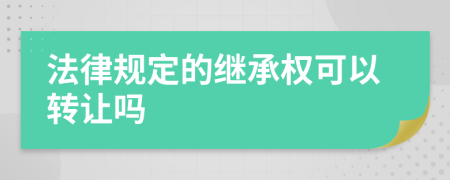 法律规定的继承权可以转让吗